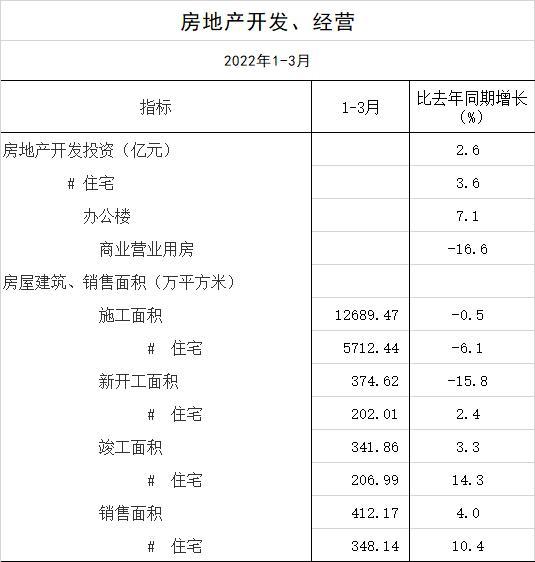 房地产开发、经营

2022年1-3月

| 指标 | 1-3月 | 比去年同期增长（%） |
|---|---|---|
| 房地产开发投资（亿元） | | 2.6 |
| # 住宅 | | 3.6 |
| 办公楼 | | 7.1 |
| 商业营业用房 | | -16.6 |
| 房屋建筑、销售面积（万平方米） | | |
| 施工面积 | 12689.47 | -0.5 |
| # 住宅 | 5712.44 | -6.1 |
| 新开工面积 | 374.62 | -15.8 |
| # 住宅 | 202.01 | 2.4 |
| 竣工面积 | 341.86 | 3.3 |
| # 住宅 | 206.99 | 14.3 |
| 销售面积 | 412.17 | 4.0 |
| # 住宅 | 348.14 | 10.4 |